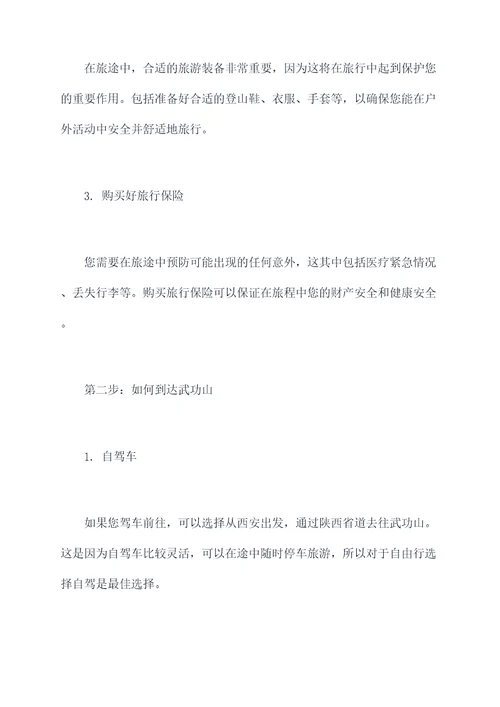 在旅途中，合适的旅游装备非常重要，因为这将在旅行中起到保护您的重要作用。包括准备好合适的登山鞋、衣服、手套等，以确保您能在户外活动中安全并舒适地旅行。

3. 购买好旅行保险

您需要在旅途中预防可能出现的任何意外，这其中包括医疗紧急情况、丢失行李等。购买旅行保险可以保证在旅程中您的财产安全和健康安全。

第二步：如何到达武功山

1. 自驾车

如果您驾车前往，可以选择从西安出发，通过陕西省道去往武功山。这是因为自驾车比较灵活，可以在途中随时停车旅游，所以对于自由行选择自驾是最佳选择。